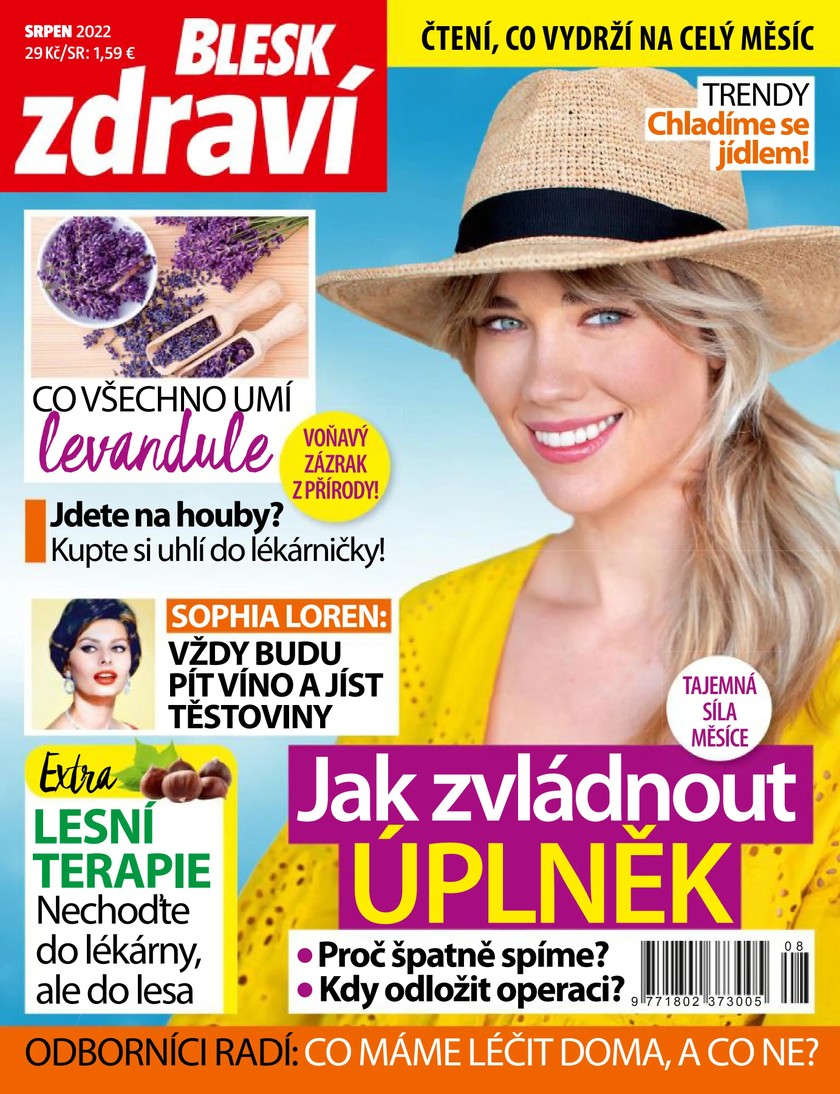 SRPEN 2022
29 Kč/SR: 1,59 €

BLESK
zdraví

ČTENÍ, CO VYDRŽÍ NA CELÝ MĚSÍC

TRENDY
Chladíme se jídlem!

CO VŠECHNO UMÍ
levandule

VOŇAVÝ ZÁZRAK Z PŘÍRODY!

Jdete na houby?
Kupte si uhlí do lékárničky!

SOPHIA LOREN:
VŽDY BUDU PÍT VÍNO A JÍST TĚSTOVINY

TAJEMNÁ SÍLA MĚSÍCE

Extra
LESNÍ TERAPIE
Nechoďte do lékárny, ale do lesa

Jak zvládnout
ÚPLNĚK

• Proč špatně spíme?
• Kdy odložit operaci?

08
9 771802 373005

ODBORNÍCI RADÍ: CO MÁME LÉČIT DOMA, A CO NE?